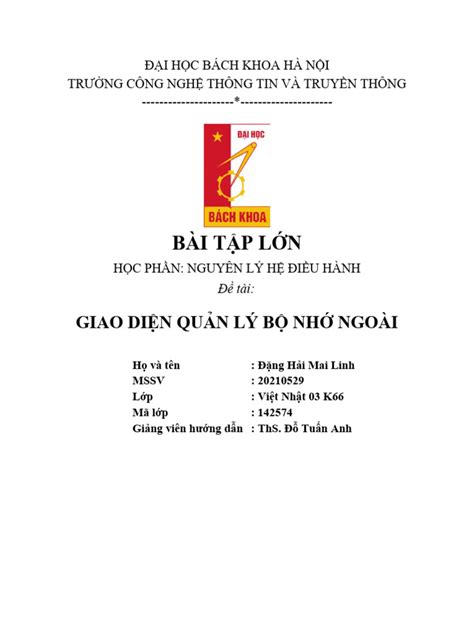 ĐẠI HỌC BÁCH KHOA HÀ NỘI
TRƯỜNG CÔNG NGHỆ THÔNG TIN VÀ TRUYỀN THÔNG
---------------------*---------------------

ĐẠI HỌC
BÁCH KHOA

BÀI TẬP LỚN
HỌC PHẦN: NGUYÊN LÝ HỆ ĐIỀU HÀNH
Đề tài:

GIAO DIỆN QUẢN LÝ BỘ NHỚ NGOÀI

Họ và tên : Đặng Hải Mai Linh
MSSV : 20210529
Lớp : Việt Nhật 03 K66
Mã lớp : 142574
Giảng viên hướng dẫn : ThS. Đỗ Tuấn Anh